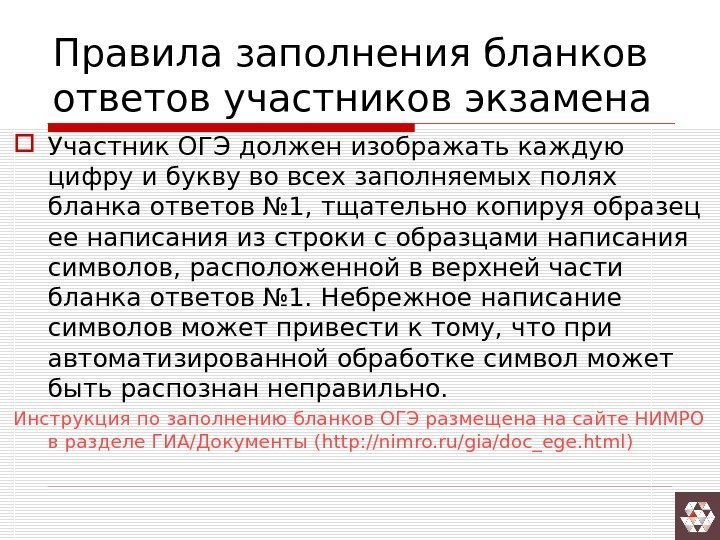 Правила заполнения бланков ответов участников экзамена

☐ Участник ОГЭ должен изображать каждую цифру и букву во всех заполняемых полях бланка ответов №1, тщательно копируя образец ее написания из строки с образцами написания символов, расположенной в верхней части бланка ответов №1. Небрежное написание символов может привести к тому, что при автоматизированной обработке символ может быть распознан неправильно.

Инструкция по заполнению бланков ОГЭ размещена на сайте НИМРО в разделе ГИА/Документы (http://nimro.ru/gia/doc_ege.html)